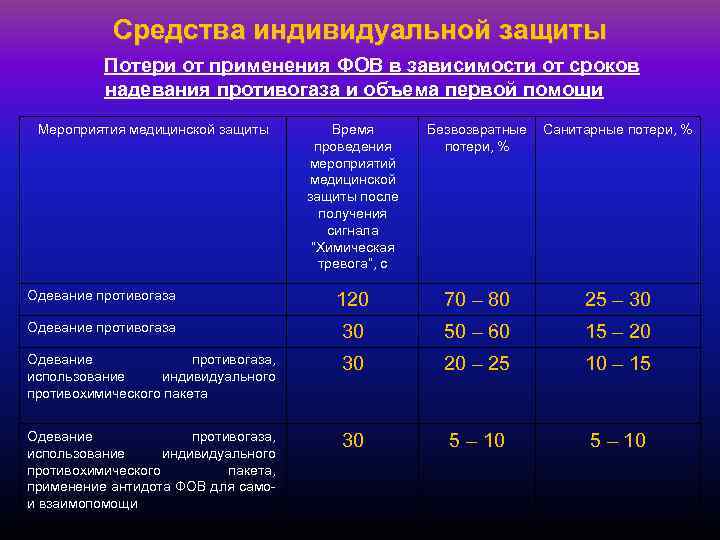 Средства индивидуальной защиты

Потери от применения ФОВ в зависимости от сроков надевания противогаза и объема первой помощи

| Мероприятия медицинской защиты | Время проведения мероприятий медицинской защиты после получения сигнала "Химическая тревога", с | Безвозвратные потери, % | Санитарные потери, % |
|---|---|---|---|
| Одевание противогаза | 120 | 70 – 80 | 25 – 30 |
| Одевание противогаза | 30 | 50 – 60 | 15 – 20 |
| Одевание противогаза, использование индивидуального противохимического пакета | 30 | 20 – 25 | 10 – 15 |
| Одевание противогаза, использование индивидуального противохимического пакета, применение антидота ФОВ для само- и взаимопомощи | 30 | 5 – 10 | 5 – 10 |